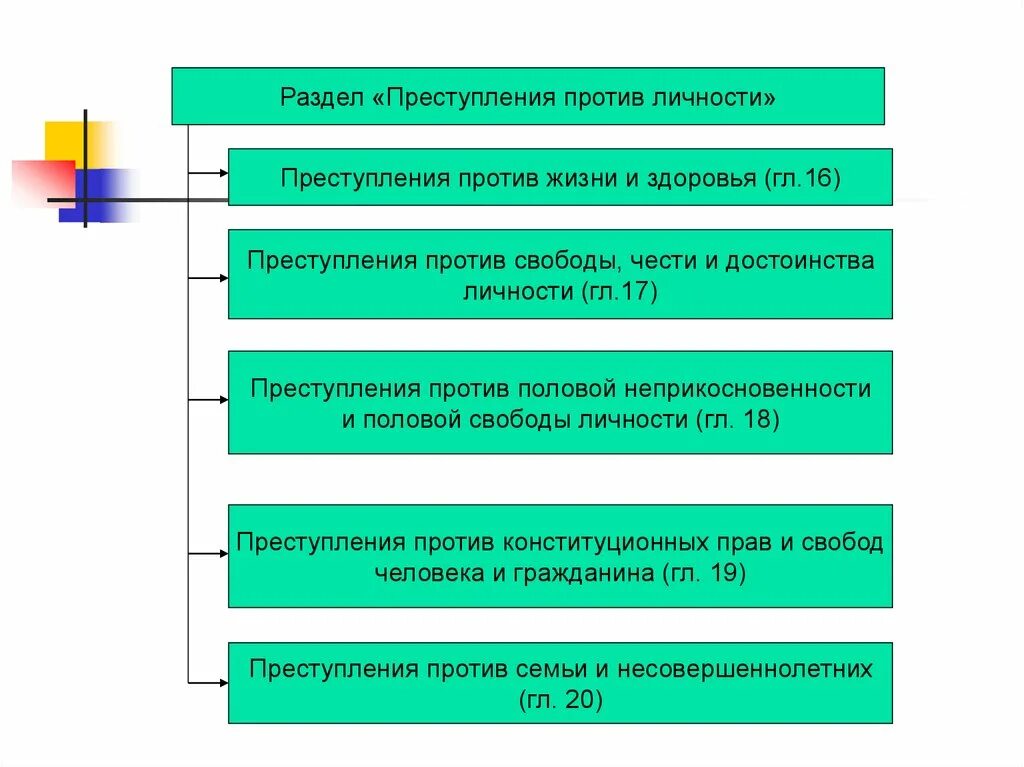 Раздел «Преступления против личности»

Преступления против жизни и здоровья (гл.16)

Преступления против свободы, чести и достоинства личности (гл.17)

Преступления против половой неприкосновенности и половой свободы личности (гл. 18)

Преступления против конституционных прав и свобод человека и гражданина (гл. 19)

Преступления против семьи и несовершеннолетних (гл. 20)